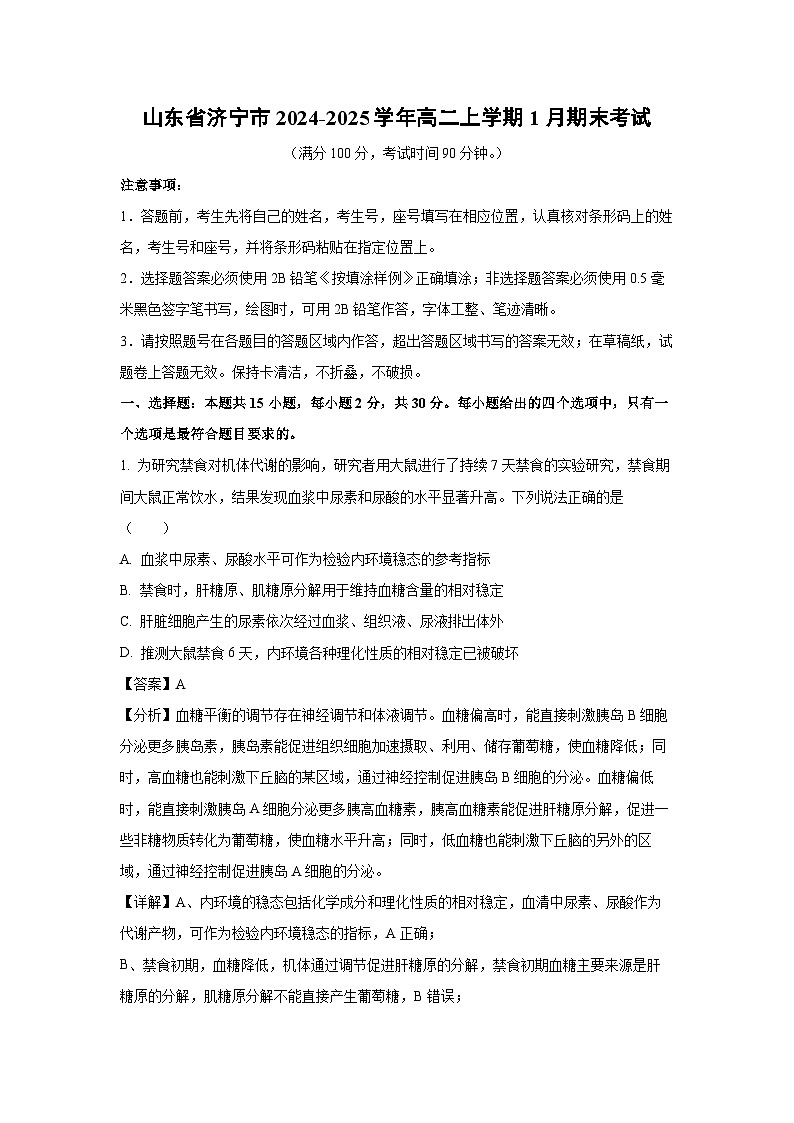 山东省济宁市2024-2025学年高二上学期1月期末考试

（满分100分，考试时间90分钟。）

注意事项：

1．答题前，考生先将自己的姓名，考生号，座号填写在相应位置，认真核对条形码上的姓名，考生号和座号，并将条形码粘贴在指定位置上。

2．选择题答案必须使用2B铅笔《按填涂样例》正确填涂；非选择题答案必须使用0.5毫米黑色签字笔书写，绘图时，可用2B铅笔作答，字体工整、笔迹清晰。

3．请按照题号在各题目的答题区域内作答，超出答题区域书写的答案无效；在草稿纸，试题卷上答题无效。保持卡清洁，不折叠，不破损。

一、选择题：本题共15小题，每小题2分，共30分。每小题给出的四个选项中，只有一个选项是最符合题目要求的。

1. 为研究禁食对机体代谢的影响，研究者用大鼠进行了持续7天禁食的实验研究，禁食期间大鼠正常饮水，结果发现血浆中尿素和尿酸的水平显著升高。下列说法正确的是（　　）

A. 血浆中尿素、尿酸水平可作为检验内环境稳态的参考指标

B. 禁食时，肝糖原、肌糖原分解用于维持血糖含量的相对稳定

C. 肝脏细胞产生的尿素依次经过血浆、组织液、尿液排出体外

D. 推测大鼠禁食6天，内环境各种理化性质的相对稳定已被破坏

【答案】A

【分析】血糖平衡的调节存在神经调节和体液调节。血糖偏高时，能直接刺激胰岛B细胞分泌更多胰岛素，胰岛素能促进组织细胞加速摄取、利用、储存葡萄糖，使血糖降低；同时，高血糖也能刺激下丘脑的某区域，通过神经控制促进胰岛B细胞的分泌。血糖偏低时，能直接刺激胰岛A细胞分泌更多胰高血糖素，胰高血糖素能促进肝糖原分解，促进一些非糖物质转化为葡萄糖，使血糖水平升高；同时，低血糖也能刺激下丘脑的另外的区域，通过神经控制促进胰岛A细胞的分泌。

【详解】A、内环境的稳态包括化学成分和理化性质的相对稳定，血清中尿素、尿酸作为代谢产物，可作为检验内环境稳态的指标，A正确；

B、禁食初期，血糖降低，机体通过调节促进肝糖原的分解，禁食初期血糖主要来源是肝糖原的分解，肌糖原分解不能直接产生葡萄糖，B错误；